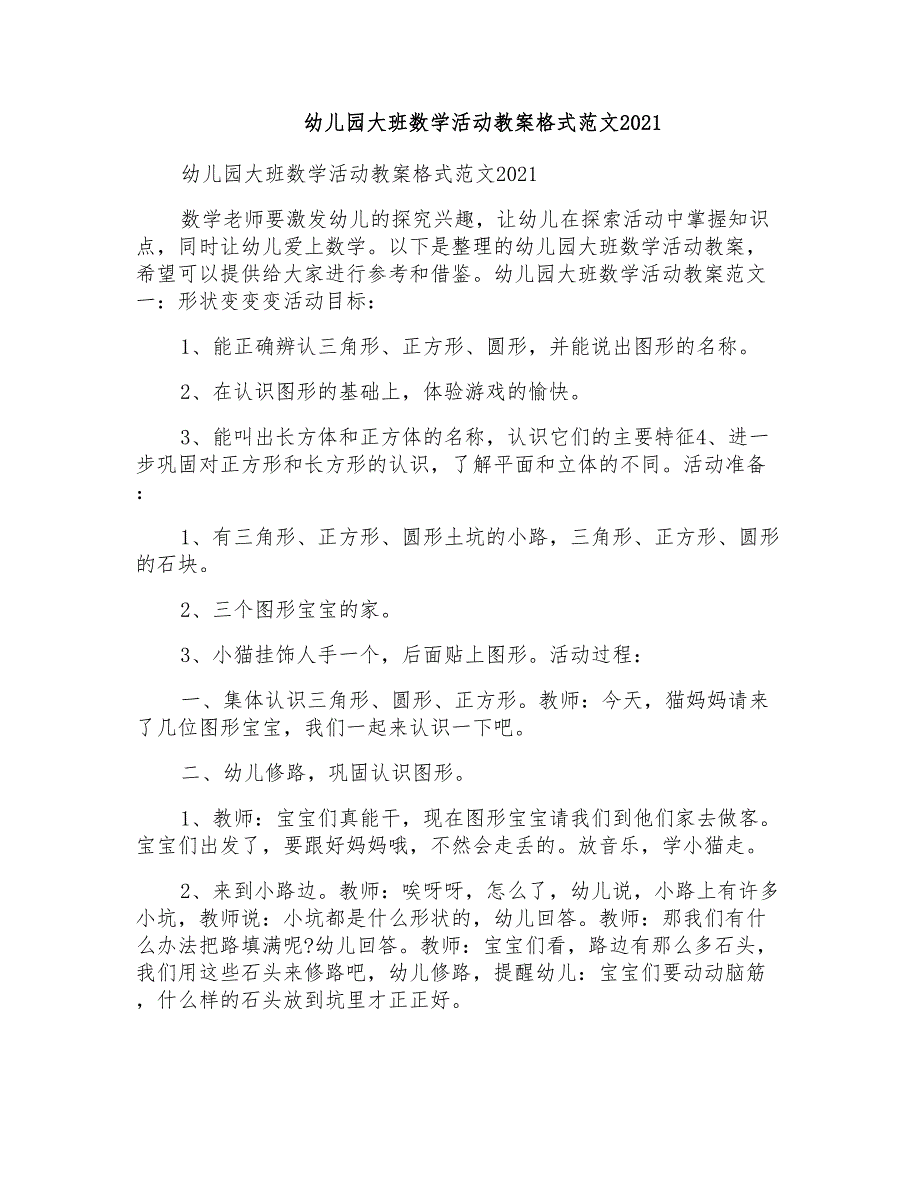 幼儿园大班数学活动教案格式范文2021

幼儿园大班数学活动教案格式范文2021

数学老师要激发幼儿的探究兴趣，让幼儿在探索活动中掌握知识点，同时让幼儿爱上数学。以下是整理的幼儿园大班数学活动教案，希望可以提供给大家进行参考和借鉴。幼儿园大班数学活动教案范文一：形状变变变活动目标：

1、能正确辨认三角形、正方形、圆形，并能说出图形的名称。

2、在认识图形的基础上，体验游戏的愉快。

3、能叫出长方体和正方体的名称，认识它们的主要特征4、进一步巩固对正方形和长方形的认识，了解平面和立体的不同。活动准备：

1、有三角形、正方形、圆形土坑的小路，三角形、正方形、圆形的石块。

2、三个图形宝宝的家。

3、小猫挂饰人手一个，后面贴上图形。活动过程：

一、集体认识三角形、圆形、正方形。教师：今天，猫妈妈请来了几位图形宝宝，我们一起来认识一下吧。

二、幼儿修路，巩固认识图形。

1、教师：宝宝们真能干，现在图形宝宝请我们到他们家去做客。宝宝们出发了，要跟好妈妈哦，不然会走丢的。放音乐，学小猫走。

2、来到小路边。教师：唉呀呀，怎么了，幼儿说，小路上有许多小坑，教师说：小坑都是什么形状的，幼儿回答。教师：那我们有什么办法把路填满呢?幼儿回答。教师：宝宝们看，路边有那么多石头，我们用这些石头来修路吧，幼儿修路，提醒幼儿：宝宝们要动动脑筋，什么样的石头放到坑里才正正好。